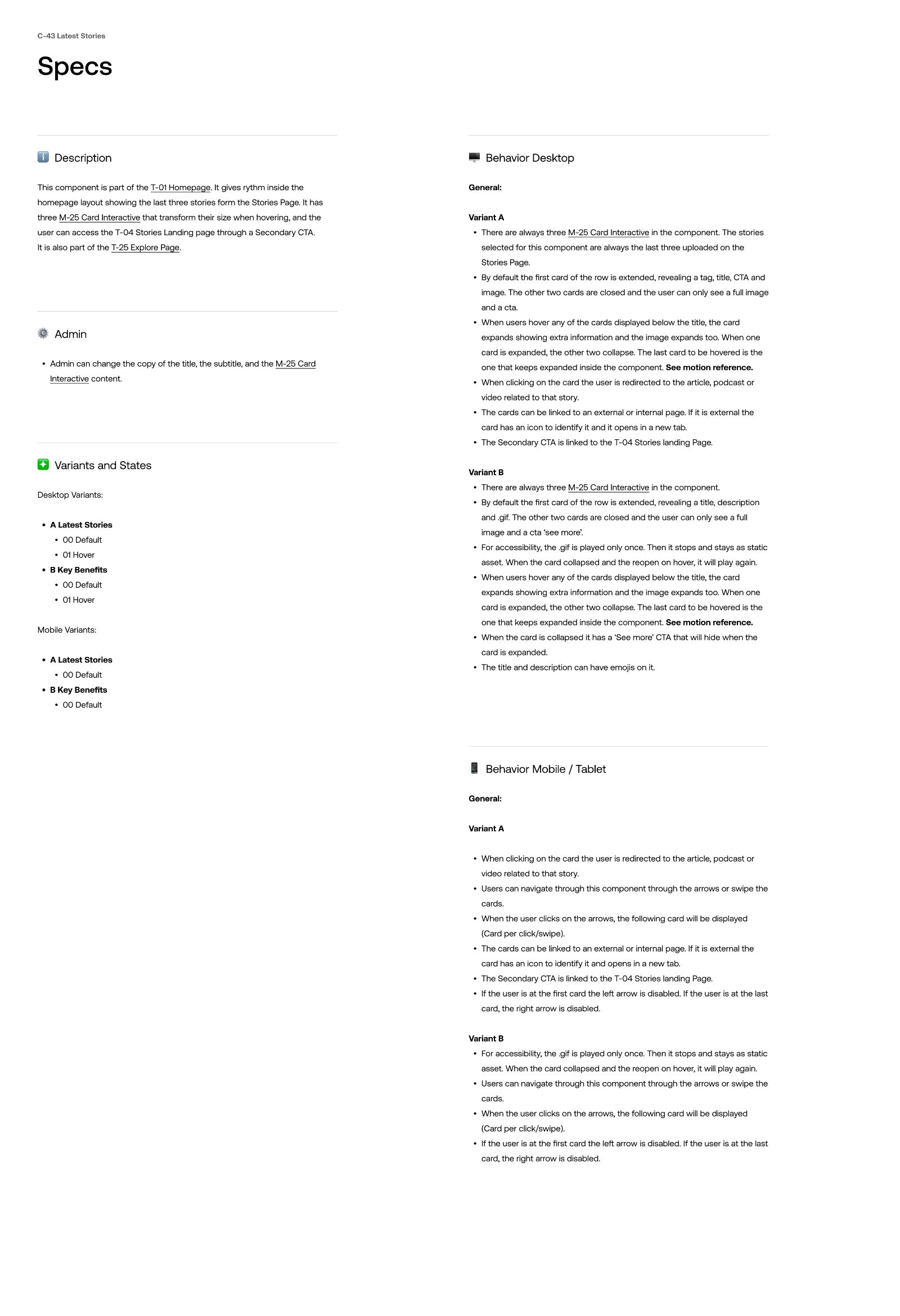 C-43 Latest Stories

Specs

Description

This component is part of the T-01 Homepage. It gives rythm inside the homepage layout showing the last three stories form the Stories Page. It has three M-25 Card Interactive that transform their size when hovering, and the user can access the T-04 Stories Landing page through a Secondary CTA.
It is also part of the T-25 Explore Page.

Admin

• Admin can change the copy of the title, the subtitle, and the M-25 Card Interactive content.

Variants and States

Desktop Variants:

• A Latest Stories
• 00 Default
• 01 Hover
• B Key Benefits
• 00 Default
• 01 Hover

Mobile Variants:

• A Latest Stories
• 00 Default
• B Key Benefits
• 00 Default

Behavior Desktop

General:

Variant A
• There are always three M-25 Card Interactive in the component. The stories selected for this component are always the last three uploaded on the Stories Page.
• By default the first card of the row is extended, revealing a tag, title, CTA and image. The other two cards are closed and the user can only see a full image and a cta.
• When users hover any of the cards displayed below the title, the card expands showing extra information and the image expands too. When one card is expanded, the other two collapse. The last card to be hovered is the one that keeps expanded inside the component. See motion reference.
• When clicking on the card the user is redirected to the article, podcast or video related to that story.
• The cards can be linked to an external or internal page. If it is external the card has an icon to identify it and it opens in a new tab.
• The Secondary CTA is linked to the T-04 Stories landing Page.

Variant B
• There are always three M-25 Card Interactive in the component.
• By default the first card of the row is extended, revealing a title, description and .gif. The other two cards are closed and the user can only see a full image and a cta 'see more'.
• For accessibility, the .gif is played only once. Then it stops and stays as static asset. When the card collapsed and the reopen on hover, it will play again.
• When users hover any of the cards displayed below the title, the card expands showing extra information and the image expands too. When one card is expanded, the other two collapse. The last card to be hovered is the one that keeps expanded inside the component. See motion reference.
• When the card is collapsed it has a 'See more' CTA that will hide when the card is expanded.
• The title and description can have emojis on it.

Behavior Mobile / Tablet

General:

Variant A

• When clicking on the card the user is redirected to the article, podcast or video related to that story.
• Users can navigate through this component through the arrows or swipe the cards.
• When the user clicks on the arrows, the following card will be displayed (Card per click/swipe).
• The cards can be linked to an external or internal page. If it is external the card has an icon to identify it and opens in a new tab.
• The Secondary CTA is linked to the T-04 Stories landing Page.
• If the user is at the first card the left arrow is disabled. If the user is at the last card, the right arrow is disabled.

Variant B
• For accessibility, the .gif is played only once. Then it stops and stays as static asset. When the card collapsed and the reopen on hover, it will play again.
• Users can navigate through this component through the arrows or swipe the cards.
• When the user clicks on the arrows, the following card will be displayed (Card per click/swipe).
• If the user is at the first card the left arrow is disabled. If the user is at the last card, the right arrow is disabled.